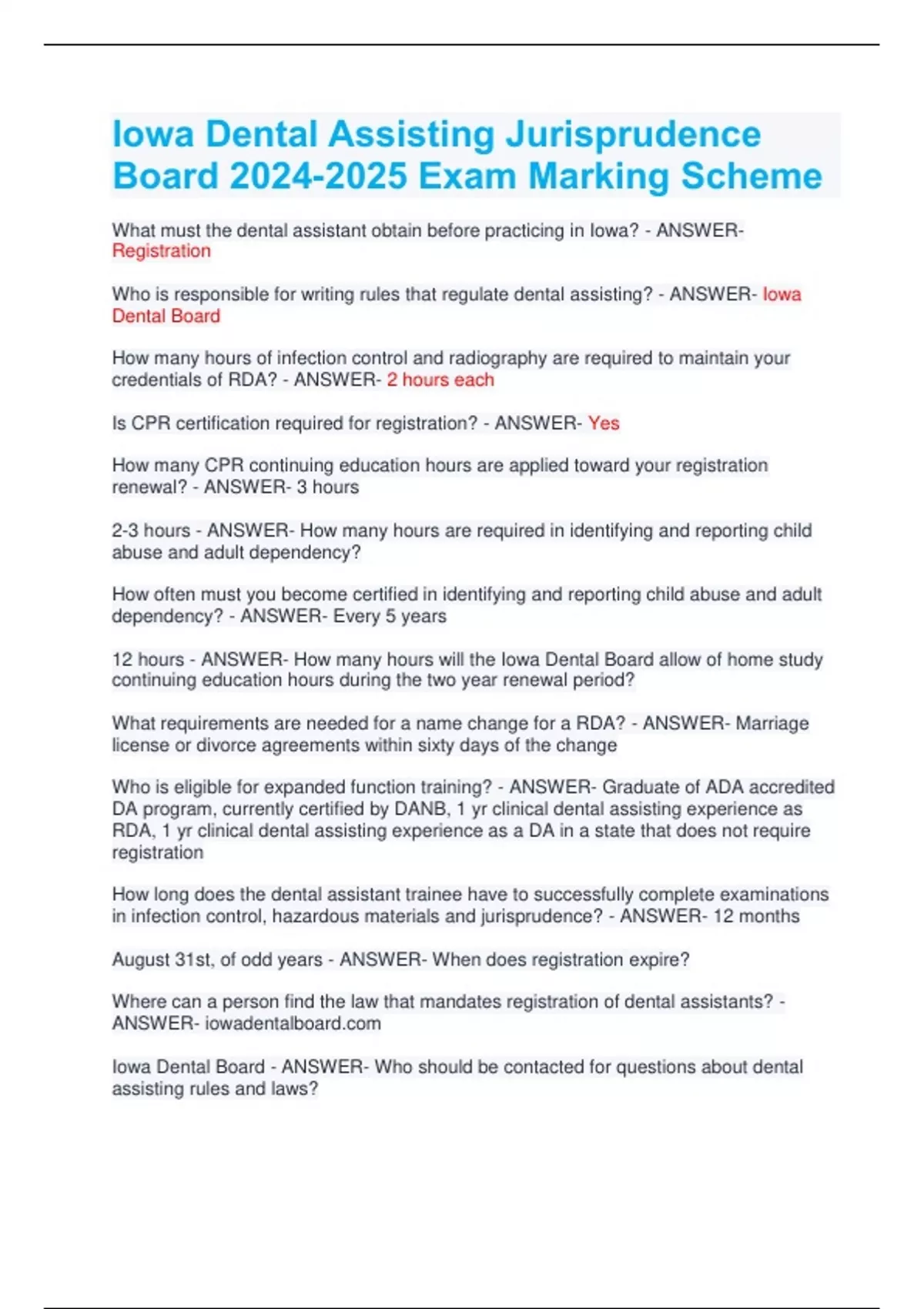 Iowa Dental Assisting Jurisprudence Board 2024-2025 Exam Marking Scheme

What must the dental assistant obtain before practicing in Iowa? - ANSWER- Registration

Who is responsible for writing rules that regulate dental assisting? - ANSWER- Iowa Dental Board

How many hours of infection control and radiography are required to maintain your credentials of RDA? - ANSWER- 2 hours each

Is CPR certification required for registration? - ANSWER- Yes

How many CPR continuing education hours are applied toward your registration renewal? - ANSWER- 3 hours

2-3 hours - ANSWER- How many hours are required in identifying and reporting child abuse and adult dependency?

How often must you become certified in identifying and reporting child abuse and adult dependency? - ANSWER- Every 5 years

12 hours - ANSWER- How many hours will the Iowa Dental Board allow of home study continuing education hours during the two year renewal period?

What requirements are needed for a name change for a RDA? - ANSWER- Marriage license or divorce agreements within sixty days of the change

Who is eligible for expanded function training? - ANSWER- Graduate of ADA accredited DA program, currently certified by DANB, 1 yr clinical dental assisting experience as RDA, 1 yr clinical dental assisting experience as a DA in a state that does not require registration

How long does the dental assistant trainee have to successfully complete examinations in infection control, hazardous materials and jurisprudence? - ANSWER- 12 months

August 31st, of odd years - ANSWER- When does registration expire?

Where can a person find the law that mandates registration of dental assistants? - ANSWER- iowadentalboard.com

Iowa Dental Board - ANSWER- Who should be contacted for questions about dental assisting rules and laws?